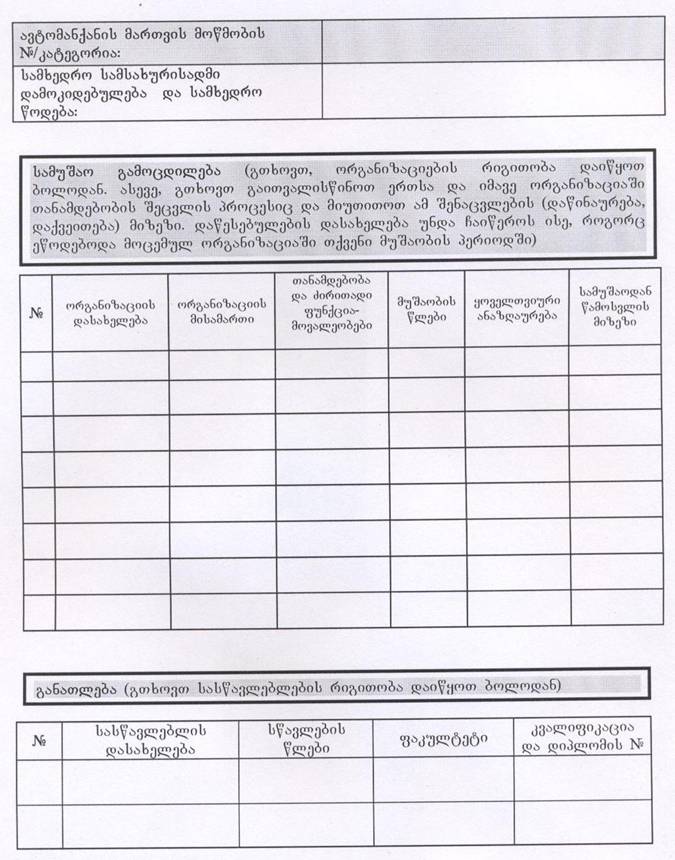 ავტომანქანის მართვის მოწმობის №/კატეგორია:

სამხედრო სამსახურისადმი დამოკიდებულება და სამხედრო წოდება:

სამუშაო გამოცდილება (გთხოვთ, ორგანიზაციების რიგითობა დაიწყოთ ბოლოდან. ასევე, გთხოვთ გაითვალისწინოთ ერთსა და იმავე ორგანიზაციაში თანამდებობის შეცვლის პროცესიც და მიუთითოთ ამ შენაცვლების (დაწინაურება, დაქვეითება) მიზეზი. დაწესებულების დასახელება უნდა ჩაიწეროს ისე, როგორც ეწოდებოდა მოცემულ ორგანიზაციაში თქვენი მუშაობის პერიოდში)

| № | ორგანიზაციის დასახელება | ორგანიზაციის მისამართი | თანამდებობა და ძირითადი ფუნქცია-მოვალეობები | მუშაობის წლები | ყოველთვიური ანაზღაურება | სამუშაოდან წამოსვლის მიზეზი |
|---|---|---|---|---|---|---|
| | | | | | | |
| | | | | | | |
| | | | | | | |
| | | | | | | |
| | | | | | | |
| | | | | | | |
| | | | | | | |
| | | | | | | |

განათლება (გთხოვთ სასწავლებლების რიგითობა დაიწყოთ ბოლოდან)

| № | სასწავლებლის დასახელება | სწავლების წლები | ფაკულტეტი | კვალიფიკაცია და დიპლომის № |
|---|---|---|---|---|
| | | | | |
| | | | | |